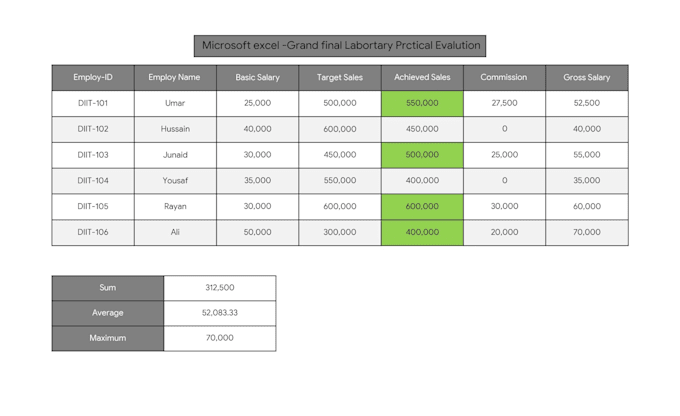 Microsoft excel -Grand final Labortary Prctical Evalution

| Employ-ID | Employ Name | Basic Salary | Target Sales | Achieved Sales | Commission | Gross Salary |
|---|---|---|---|---|---|---|
| DIIT-101 | Umar | 25,000 | 500,000 | 550,000 | 27,500 | 52,500 |
| DIIT-102 | Hussain | 40,000 | 600,000 | 450,000 | 0 | 40,000 |
| DIIT-103 | Junaid | 30,000 | 450,000 | 500,000 | 25,000 | 55,000 |
| DIIT-104 | Yousaf | 35,000 | 550,000 | 400,000 | 0 | 35,000 |
| DIIT-105 | Rayan | 30,000 | 600,000 | 600,000 | 30,000 | 60,000 |
| DIIT-106 | Ali | 50,000 | 300,000 | 400,000 | 20,000 | 70,000 |

| Sum | 312,500 |
|---|---|
| Average | 52,083.33 |
| Maximum | 70,000 |